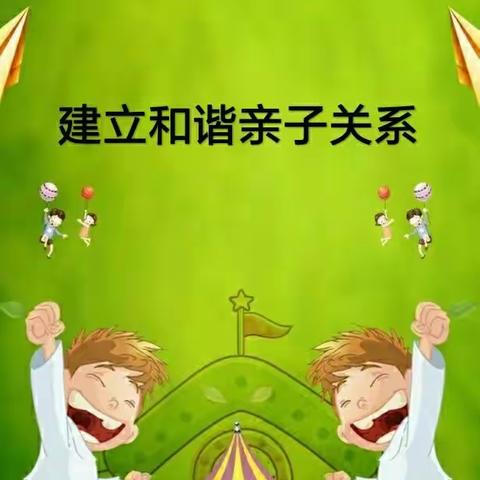 建立和谐亲子关系